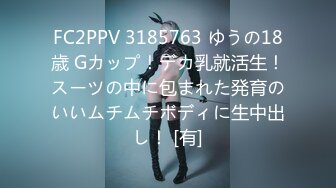 FC2PPV 3185763 ゆうの18歳 Gカップ！デカ乳就活生！スーツの中に包まれた発育のいいムチムチボディに生中出し！ [有]